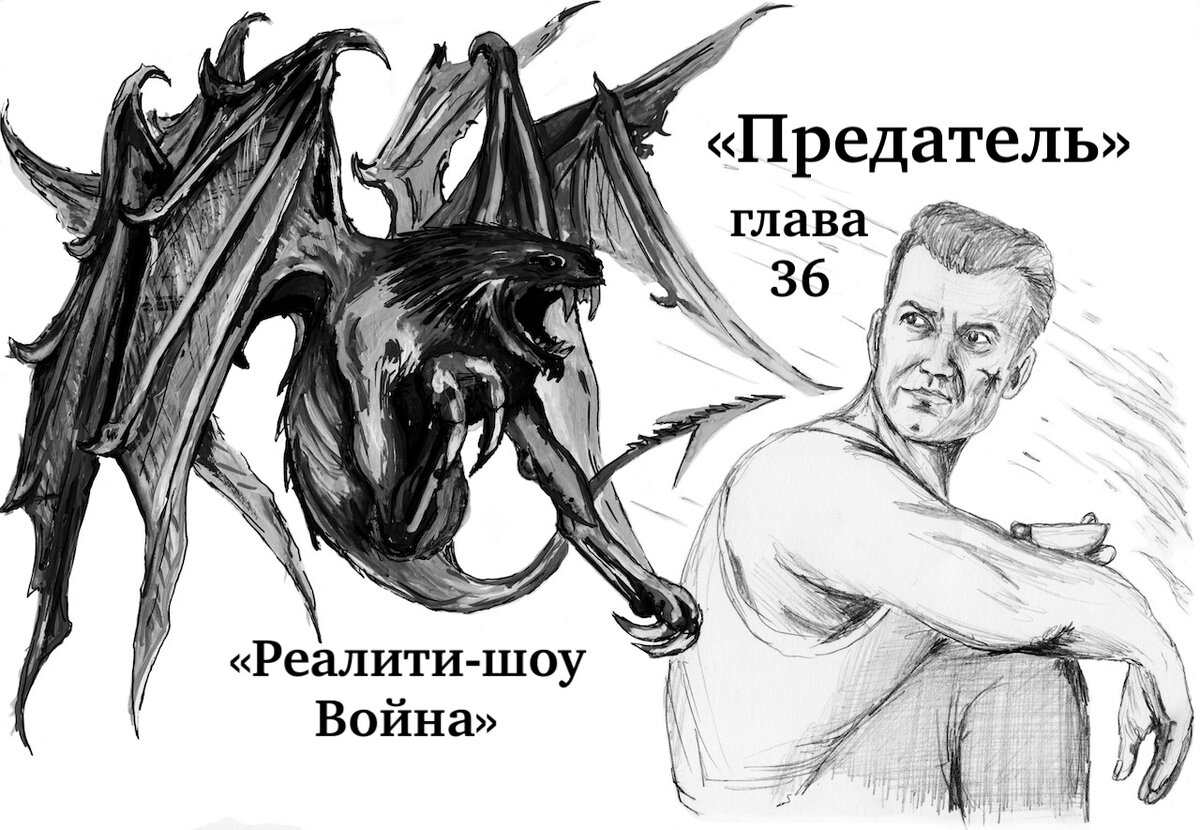 «Предатель»

глава
36

«Реалити-шоу
Война»